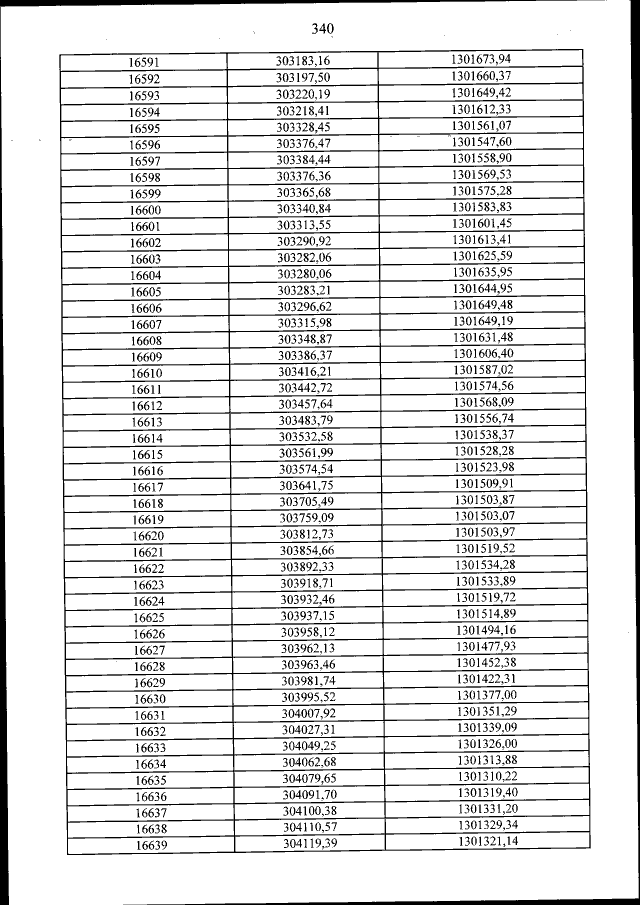 340

| | | |
|---|---|---|
| 16591 | 303183,16 | 1301673,94 |
| 16592 | 303197,50 | 1301660,37 |
| 16593 | 303220,19 | 1301649,42 |
| 16594 | 303218,41 | 1301612,33 |
| 16595 | 303328,45 | 1301561,07 |
| 16596 | 303376,47 | 1301547,60 |
| 16597 | 303384,44 | 1301558,90 |
| 16598 | 303376,36 | 1301569,53 |
| 16599 | 303365,68 | 1301575,28 |
| 16600 | 303340,84 | 1301583,83 |
| 16601 | 303313,55 | 1301601,45 |
| 16602 | 303290,92 | 1301613,41 |
| 16603 | 303282,06 | 1301625,59 |
| 16604 | 303280,06 | 1301635,95 |
| 16605 | 303283,21 | 1301644,95 |
| 16606 | 303296,62 | 1301649,48 |
| 16607 | 303315,98 | 1301649,19 |
| 16608 | 303348,87 | 1301631,48 |
| 16609 | 303386,37 | 1301606,40 |
| 16610 | 303416,21 | 1301587,02 |
| 16611 | 303442,72 | 1301574,56 |
| 16612 | 303457,64 | 1301568,09 |
| 16613 | 303483,79 | 1301556,74 |
| 16614 | 303532,58 | 1301538,37 |
| 16615 | 303561,99 | 1301528,28 |
| 16616 | 303574,54 | 1301523,98 |
| 16617 | 303641,75 | 1301509,91 |
| 16618 | 303705,49 | 1301503,87 |
| 16619 | 303759,09 | 1301503,07 |
| 16620 | 303812,73 | 1301503,97 |
| 16621 | 303854,66 | 1301519,52 |
| 16622 | 303892,33 | 1301534,28 |
| 16623 | 303918,71 | 1301533,89 |
| 16624 | 303932,46 | 1301519,72 |
| 16625 | 303937,15 | 1301514,89 |
| 16626 | 303958,12 | 1301494,16 |
| 16627 | 303962,13 | 1301477,93 |
| 16628 | 303963,46 | 1301452,38 |
| 16629 | 303981,74 | 1301422,31 |
| 16630 | 303995,52 | 1301377,00 |
| 16631 | 304007,92 | 1301351,29 |
| 16632 | 304027,31 | 1301339,09 |
| 16633 | 304049,25 | 1301326,00 |
| 16634 | 304062,68 | 1301313,88 |
| 16635 | 304079,65 | 1301310,22 |
| 16636 | 304091,70 | 1301319,40 |
| 16637 | 304100,38 | 1301331,20 |
| 16638 | 304110,57 | 1301329,34 |
| 16639 | 304119,39 | 1301321,14 |